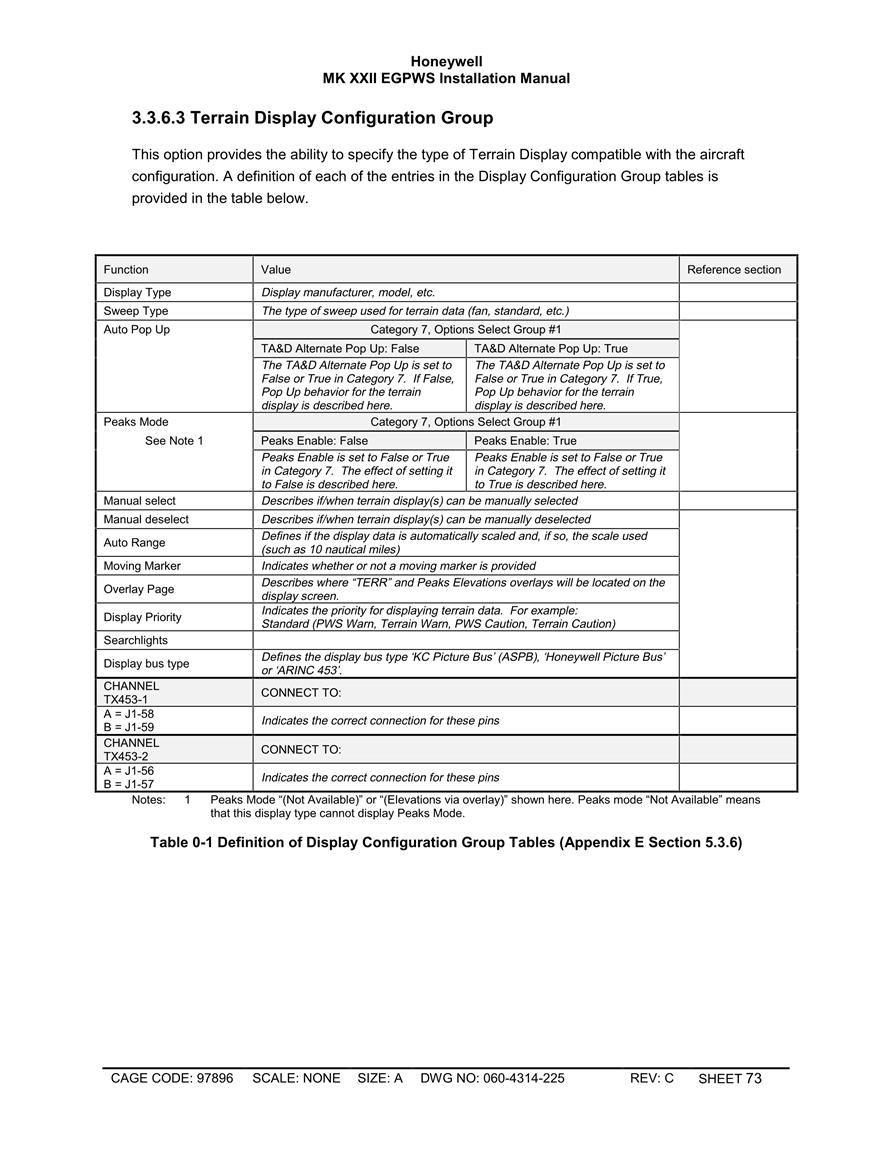 Honeywell
MK XXII EGPWS Installation Manual

3.3.6.3 Terrain Display Configuration Group

This option provides the ability to specify the type of Terrain Display compatible with the aircraft configuration. A definition of each of the entries in the Display Configuration Group tables is provided in the table below.

| Function | Value | | Reference section |
|---|---|---|---|
| Display Type | Display manufacturer, model, etc. | | |
| Sweep Type | The type of sweep used for terrain data (fan, standard, etc.) | | |
| Auto Pop Up | Category 7, Options Select Group #1 | | |
| | TA&D Alternate Pop Up: False | TA&D Alternate Pop Up: True | |
| | The TA&D Alternate Pop Up is set to False or True in Category 7. If False, Pop Up behavior for the terrain display is described here. | The TA&D Alternate Pop Up is set to False or True in Category 7. If True, Pop Up behavior for the terrain display is described here. | |
| Peaks Mode See Note 1 | Category 7, Options Select Group #1 | | |
| | Peaks Enable: False | Peaks Enable: True | |
| | Peaks Enable is set to False or True in Category 7. The effect of setting it to False is described here. | Peaks Enable is set to False or True in Category 7. The effect of setting it to True is described here. | |
| Manual select | Describes if/when terrain display(s) can be manually selected | | |
| Manual deselect | Describes if/when terrain display(s) can be manually deselected | | |
| Auto Range | Defines if the display data is automatically scaled and, if so, the scale used (such as 10 nautical miles) | | |
| Moving Marker | Indicates whether or not a moving marker is provided | | |
| Overlay Page | Describes where “TERR” and Peaks Elevations overlays will be located on the display screen. | | |
| Display Priority | Indicates the priority for displaying terrain data. For example: Standard (PWS Warn, Terrain Warn, PWS Caution, Terrain Caution) | | |
| Searchlights | | | |
| Display bus type | Defines the display bus type ‘KC Picture Bus’ (ASPB), ‘Honeywell Picture Bus’ or ‘ARINC 453’. | | |
| CHANNEL TX453-1 | CONNECT TO: | | |
| A = J1-58 B = J1-59 | Indicates the correct connection for these pins | | |
| CHANNEL TX453-2 | CONNECT TO: | | |
| A = J1-56 B = J1-57 | Indicates the correct connection for these pins | | |

Notes: 1 Peaks Mode “(Not Available)” or “(Elevations via overlay)” shown here. Peaks mode “Not Available” means that this display type cannot display Peaks Mode.

Table 0-1 Definition of Display Configuration Group Tables (Appendix E Section 5.3.6)

CAGE CODE: 97896 SCALE: NONE SIZE: A DWG NO: 060-4314-225 REV: C SHEET 73